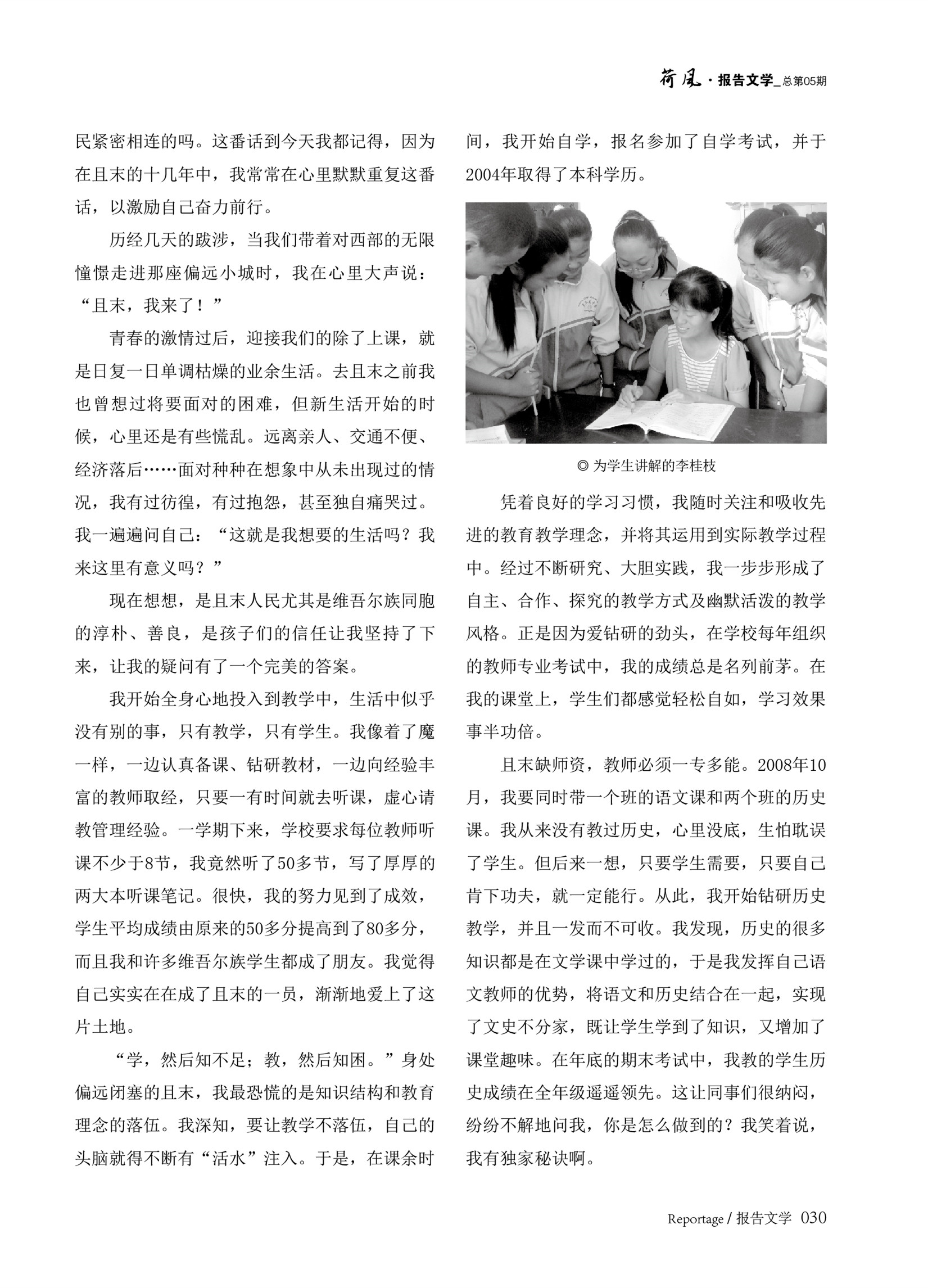 荷风 · 报告文学_总第05期

民紧密相连的吗。这番话到今天我都记得，因为在且末的十几年中，我常常在心里默默重复这番话，以激励自己奋力前行。

历经几天的跋涉，当我们带着对西部的无限憧憬走进那座偏远小城时，我在心里大声说：“且末，我来了！”

青春的激情过后，迎接我们的除了上课，就是日复一日单调枯燥的业余生活。去且末之前我也曾想过将要面对的困难，但新生活开始的时候，心里还是有些慌乱。远离亲人、交通不便、经济落后……面对种种在想象中从未出现过的情况，我有过彷徨，有过抱怨，甚至独自痛哭过。我一遍遍问自己：“这就是我想要的生活吗？我来这里有意义吗？”

现在想想，是且末人民尤其是维吾尔族同胞的淳朴、善良，是孩子们的信任让我坚持了下来，让我的疑问有了一个完美的答案。

我开始全身心地投入到教学中，生活中似乎没有别的事，只有教学，只有学生。我像着了魔一样，一边认真备课、钻研教材，一边向经验丰富的教师取经，只要一有时间就去听课，虚心请教管理经验。一学期下来，学校要求每位教师听课不少于8节，我竟然听了50多节，写了厚厚的两大本听课笔记。很快，我的努力见到了成效，学生平均成绩由原来的50多分提高到了80多分，而且我和许多维吾尔族学生都成了朋友。我觉得自己实实在在成了且末的一员，渐渐地爱上了这片土地。

“学，然后知不足；教，然后知困。”身处偏远闭塞的且末，我最恐慌的是知识结构和教育理念的落伍。我深知，要让教学不落伍，自己的头脑就得不断有“活水”注入。于是，在课余时间，我开始自学，报名参加了自学考试，并于2004年取得了本科学历。

◎ 为学生讲解的李桂枝

凭着良好的学习习惯，我随时关注和吸收先进的教育教学理念，并将其运用到实际教学过程中。经过不断研究、大胆实践，我一步步形成了自主、合作、探究的教学方式及幽默活泼的教学风格。正是因为爱钻研的劲头，在学校每年组织的教师专业考试中，我的成绩总是名列前茅。在我的课堂上，学生们都感觉轻松自如，学习效果事半功倍。

且末缺师资，教师必须一专多能。2008年10月，我要同时带一个班的语文课和两个班的历史课。我从来没有教过历史，心里没底，生怕耽误了学生。但后来一想，只要学生需要，只要自己肯下功夫，就一定能行。从此，我开始钻研历史教学，并且一发而不可收。我发现，历史的很多知识都是在文学课中学过的，于是我发挥自己语文教师的优势，将语文和历史结合在一起，实现了文史不分家，既让学生学到了知识，又增加了课堂趣味。在年底的期末考试中，我教的学生历史成绩在全年级遥遥领先。这让同事们很纳闷，纷纷不解地问我，你是怎么做到的？我笑着说，我有独家秘诀啊。

Reportage / 报告文学 030